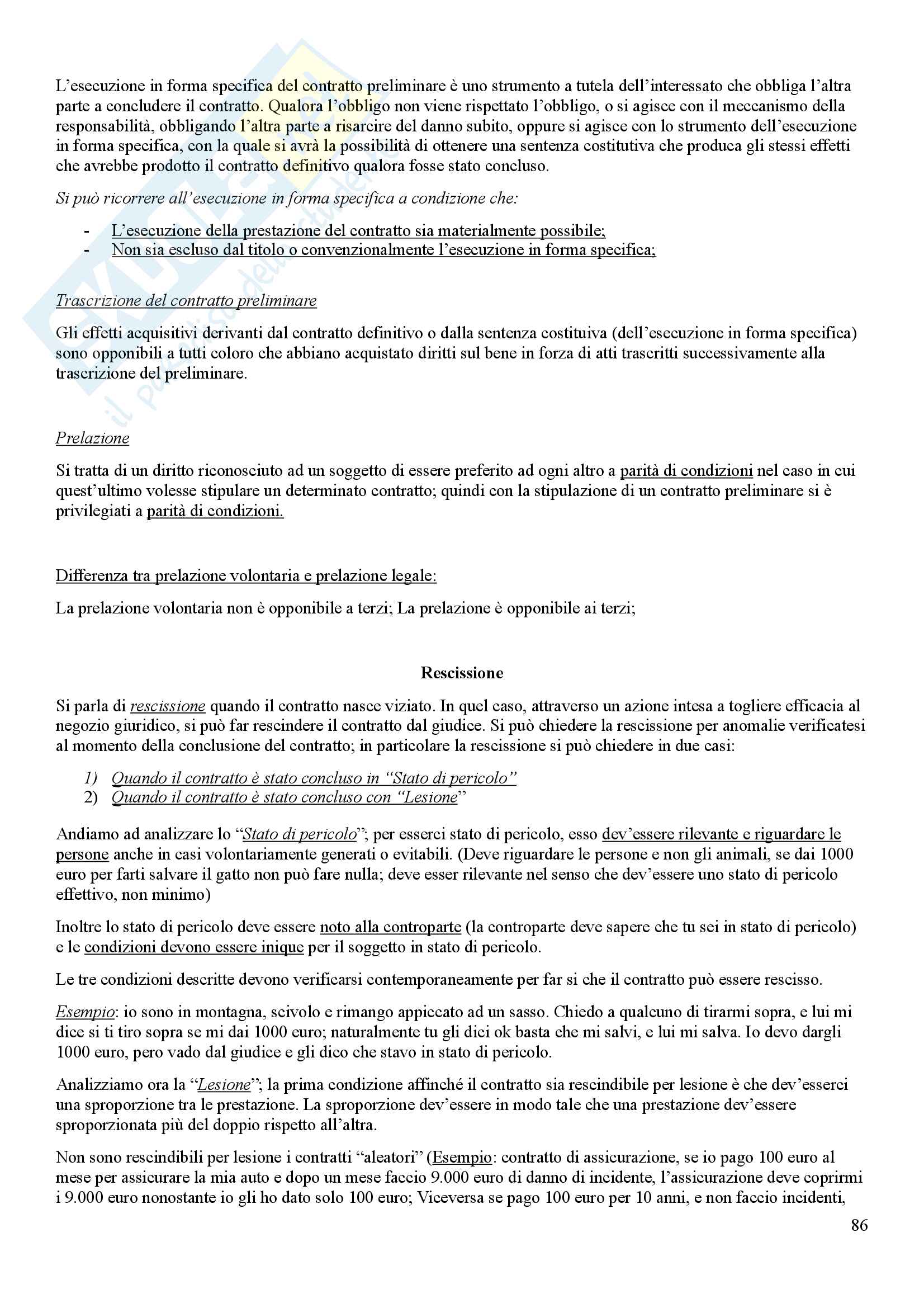 L'esecuzione in forma specifica del contratto preliminare è uno strumento a tutela dell'interessato che obbliga l'altra parte a concludere il contratto. Qualora l'obbligo non viene rispettato l'obbligo, o si agisce con il meccanismo della responsabilità, obbligando l'altra parte a risarcire del danno subito, oppure si agisce con lo strumento dell'esecuzione in forma specifica, con la quale si avrà la possibilità di ottenere una sentenza costitutiva che produca gli stessi effetti che avrebbe prodotto il contratto definitivo qualora fosse stato concluso.

Si può ricorrere all'esecuzione in forma specifica a condizione che:

- L'esecuzione della prestazione del contratto sia materialmente possibile;
- Non sia escluso dal titolo o convenzionalmente l'esecuzione in forma specifica;

Trascrizione del contratto preliminare

Gli effetti acquisitivi derivanti dal contratto definitivo o dalla sentenza costituiva (dell'esecuzione in forma specifica) sono opponibili a tutti coloro che abbiano acquistato diritti sul bene in forza di atti trascritti successivamente alla trascrizione del preliminare.

Prelazione

Si tratta di un diritto riconosciuto ad un soggetto di essere preferito ad ogni altro a parità di condizioni nel caso in cui quest'ultimo volesse stipulare un determinato contratto; quindi con la stipulazione di un contratto preliminare si è privilegiati a parità di condizioni.

Differenza tra prelazione volontaria e prelazione legale:

La prelazione volontaria non è opponibile a terzi; La prelazione è opponibile ai terzi;

Rescissione

Si parla di rescissione quando il contratto nasce viziato. In quel caso, attraverso un azione intesa a togliere efficacia al negozio giuridico, si può far rescindere il contratto dal giudice. Si può chiedere la rescissione per anomalie verificatesi al momento della conclusione del contratto; in particolare la rescissione si può chiedere in due casi:

1) Quando il contratto è stato concluso in "Stato di pericolo"
2) Quando il contratto è stato concluso con "Lesione"

Andiamo ad analizzare lo "Stato di pericolo"; per esserci stato di pericolo, esso dev'essere rilevante e riguardare le persone anche in casi volontariamente generati o evitabili. (Deve riguardare le persone e non gli animali, se dai 1000 euro per farti salvare il gatto non può fare nulla; deve esser rilevante nel senso che dev'essere uno stato di pericolo effettivo, non minimo)

Inoltre lo stato di pericolo deve essere noto alla controparte (la controparte deve sapere che tu sei in stato di pericolo) e le condizioni devono essere inique per il soggetto in stato di pericolo.

Le tre condizioni descritte devono verificarsi contemporaneamente per far si che il contratto può essere rescisso.

Esempio: io sono in montagna, scivolo e rimango appiccato ad un sasso. Chiedo a qualcuno di tirarmi sopra, e lui mi dice si ti tiro sopra se mi dai 1000 euro; naturalmente tu gli dici ok basta che mi salvi, e lui mi salva. Io devo dargli 1000 euro, pero vado dal giudice e gli dico che stavo in stato di pericolo.

Analizziamo ora la "Lesione"; la prima condizione affinché il contratto sia rescindibile per lesione è che dev'esserci una sproporzione tra le prestazione. La sproporzione dev'essere in modo tale che una prestazione dev'essere sproporzionata più del doppio rispetto all'altra.

Non sono rescindibili per lesione i contratti "aleatori" (Esempio: contratto di assicurazione, se io pago 100 euro al mese per assicurare la mia auto e dopo un mese faccio 9.000 euro di danno di incidente, l'assicurazione deve coprirmi i 9.000 euro nonostante io gli ho dato solo 100 euro; Viceversa se pago 100 euro per 10 anni, e non faccio incidenti,

86